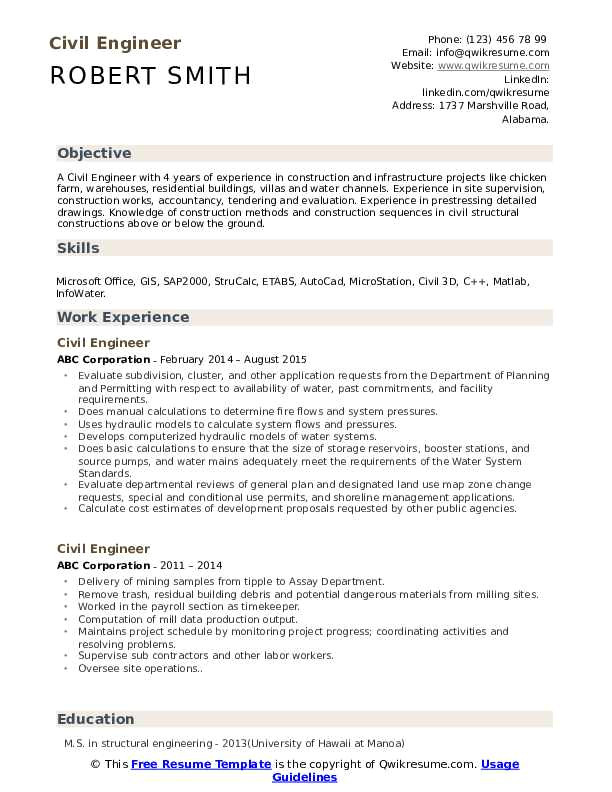 Civil Engineer
ROBERT SMITH

Phone: (123) 456 78 99
Email: info@qwikresume.com
Website: www.qwikresume.com
LinkedIn: linkedin.com/qwikresume
Address: 1737 Marshville Road, Alabama.

Objective

A Civil Engineer with 4 years of experience in construction and infrastructure projects like chicken farm, warehouses, residential buildings, villas and water channels. Experience in site supervision, construction works, accountancy, tendering and evaluation. Experience in prestressing detailed drawings. Knowledge of construction methods and construction sequences in civil structural constructions above or below the ground.

Skills

Microsoft Office, GIS, SAP2000, StruCalc, ETABS, AutoCad, MicroStation, Civil 3D, C++, Matlab, InfoWater.

Work Experience

Civil Engineer
ABC Corporation - February 2014 – August 2015

- Evaluate subdivision, cluster, and other application requests from the Department of Planning and Permitting with respect to availability of water, past commitments, and facility requirements.
- Does manual calculations to determine fire flows and system pressures.
- Uses hydraulic models to calculate system flows and pressures.
- Develops computerized hydraulic models of water systems.
- Does basic calculations to ensure that the size of storage reservoirs, booster stations, and source pumps, and water mains adequately meet the requirements of the Water System Standards.
- Evaluate departmental reviews of general plan and designated land use map zone change requests, special and conditional use permits, and shoreline management applications.
- Calculate cost estimates of development proposals requested by other public agencies.

Civil Engineer
ABC Corporation - 2011 – 2014

- Delivery of mining samples from tipple to Assay Department.
- Remove trash, residual building debris and potential dangerous materials from milling sites.
- Worked in the payroll section as timekeeper.
- Computation of mill data production output.
- Maintains project schedule by monitoring project progress; coordinating activities and resolving problems.
- Supervise sub contractors and other labor workers.
- Oversee site operations..

Education

M.S. in structural engineering - 2013(University of Hawaii at Manoa)

© This Free Resume Template is the copyright of Qwikresume.com. Usage Guidelines